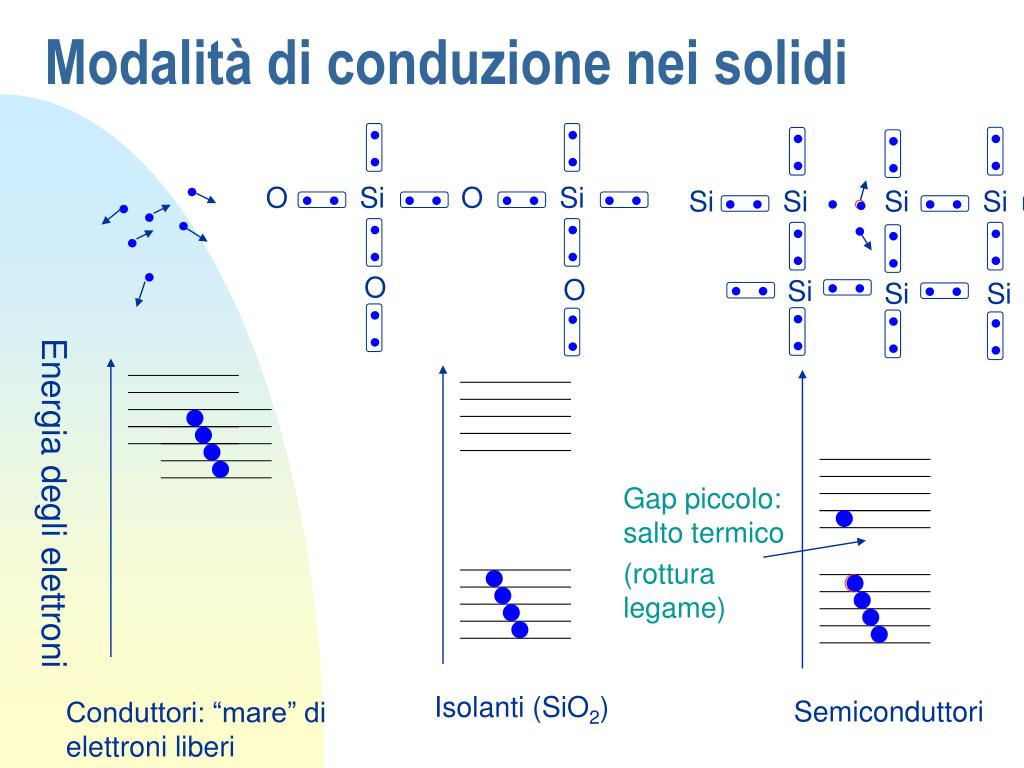 Modalità di conduzione nei solidi

O Si O Si
O O

Si Si Si Si
Si Si Si

Energia degli elettroni

Gap piccolo: salto termico

(rottura legame)

Conduttori: “mare” di elettroni liberi

Isolanti ($SiO_2$)

Semiconduttori